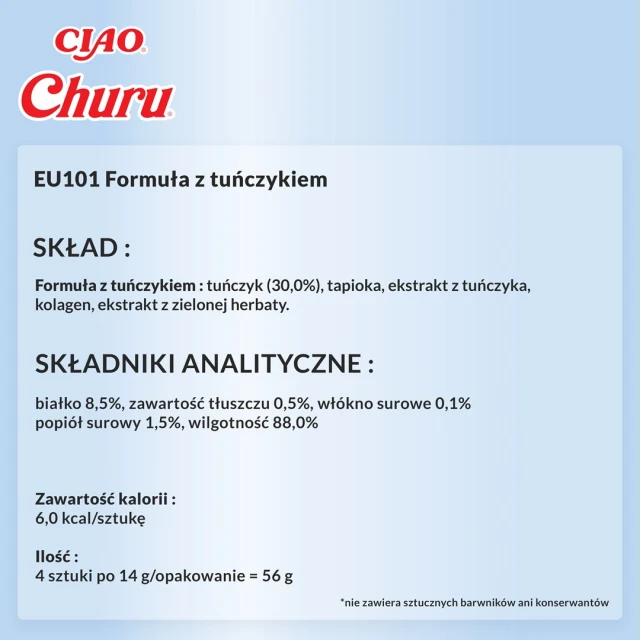 CIAO®
Churu®

EU101 Formuła z tuńczykiem

SKŁAD :

Formuła z tuńczykiem : tuńczyk (30,0%), tapioka, ekstrakt z tuńczyka, kolagen, ekstrakt z zielonej herbaty.

SKŁADNIKI ANALITYCZNE :

białko 8,5%, zawartość tłuszczu 0,5%, włókno surowe 0,1%
popiół surowy 1,5%, wilgotność 88,0%

Zawartość kalorii :
6,0 kcal/sztukę

Ilość :
4 sztuki po 14 g/opakowanie = 56 g

*nie zawiera sztucznych barwników ani konserwantów